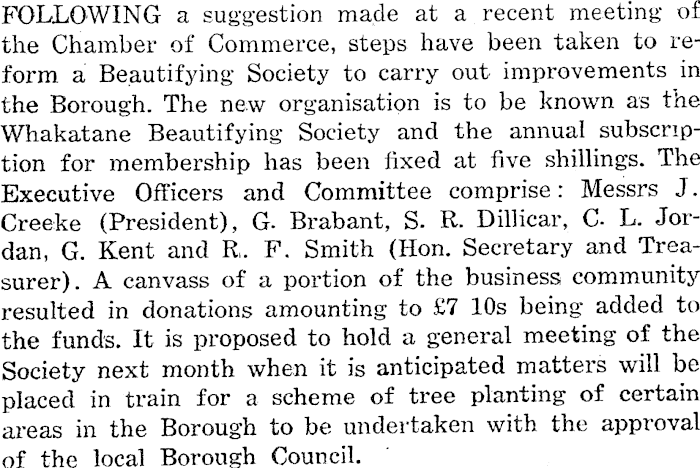 FOLLOWING a suggestion made at a recent meeting of the Chamber of Commerce, steps have been taken to reform a Beautifying Society to carry out improvements in the Borough. The new organisation is to be known as the Whakatane Beautifying Society and the annual subscription for membership has been fixed at five shillings. The Executive Officers and Committee comprise: Messrs J. Creeke (President), G. Brabant, S. R. Dillicar, C. L. Jordan, G. Kent and R. F. Smith (Hon. Secretary and Treasurer). A canvass of a portion of the business community resulted in donations amounting to £7 10s being added to the funds. It is proposed to hold a general meeting of the Society next month when it is anticipated matters will be placed in train for a scheme of tree planting of certain areas in the Borough to be undertaken with the approval of the local Borough Council.